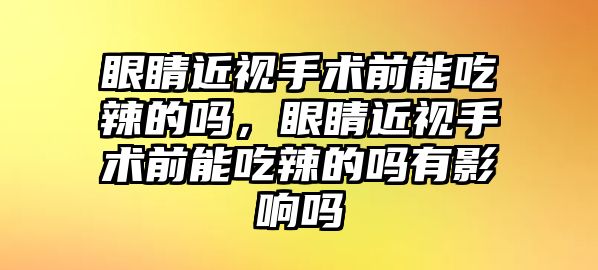 眼睛近视手术前能吃辣的吗，眼睛近视手术前能吃辣的吗有影响吗